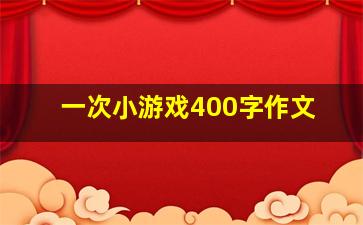 一次小游戏400字作文